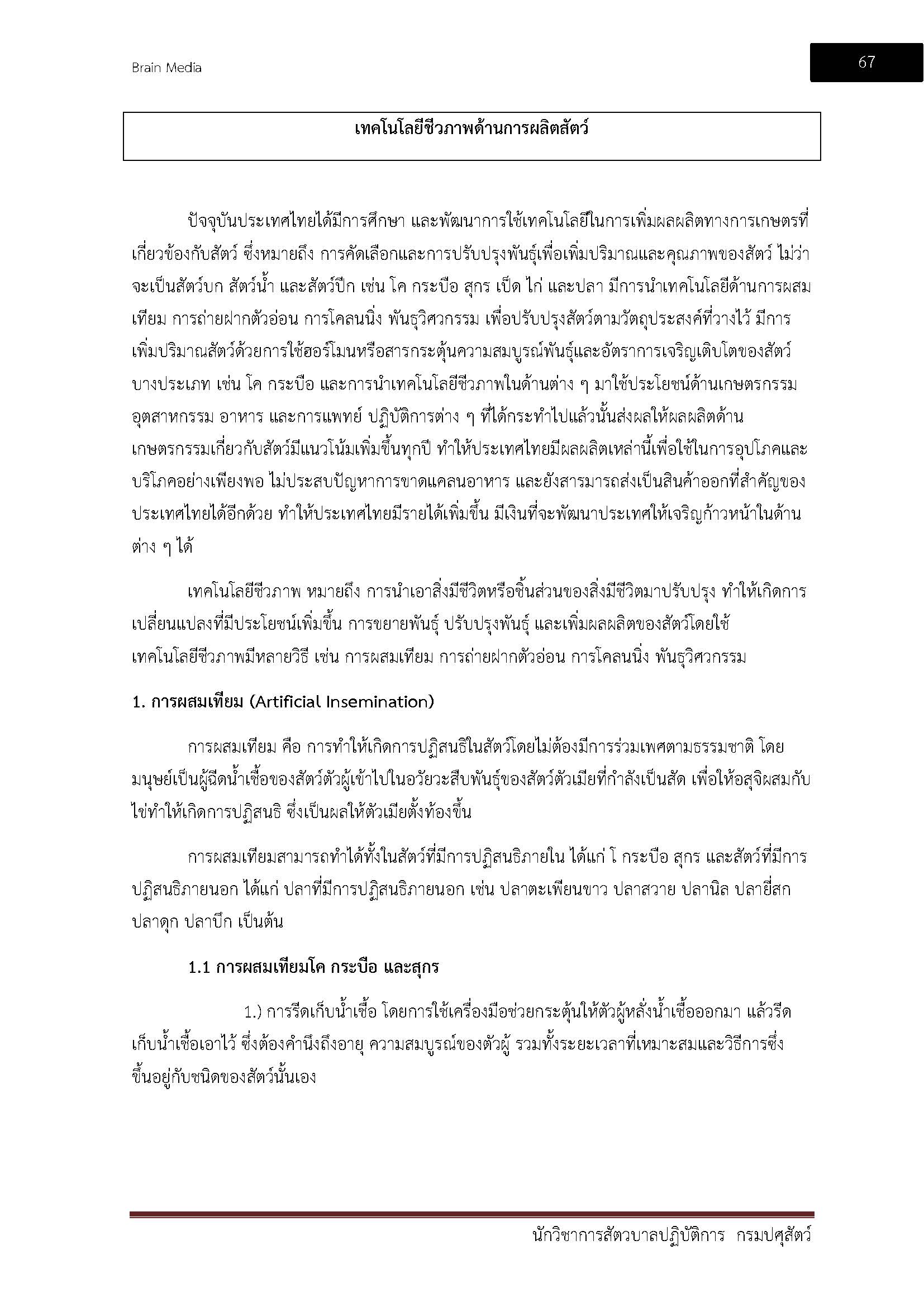 Brain Media

67

เทคโนโลยีชีวภาพด้านการผลิตสัตว์

ปัจจุบันประเทศไทยได้มีการศึกษา และพัฒนาการใช้เทคโนโลยีในการเพิ่มผลผลิตทางการเกษตรที่เกี่ยวข้องกับสัตว์ ซึ่งหมายถึง การคัดเลือกและการปรับปรุงพันธุ์เพื่อเพิ่มปริมาณและคุณภาพของสัตว์ ไม่ว่าจะเป็นสัตว์บก สัตว์น้ำ และสัตว์ปีก เช่น โค กระบือ สุกร เป็ด ไก่ และปลา มีการนำเทคโนโลยีด้านการผสมเทียม การถ่ายฝากตัวอ่อน การโคลนนิ่ง พันธุวิศวกรรม เพื่อปรับปรุงสัตว์ตามวัตถุประสงค์ที่วางไว้ มีการเพิ่มปริมาณสัตว์ด้วยการใช้ฮอร์โมนหรือสารกระตุ้นความสมบูรณ์พันธุ์และอัตราการเจริญเติบโตของสัตว์บางประเภท เช่น โค กระบือ และการนำเทคโนโลยีชีวภาพในด้านต่าง ๆ มาใช้ประโยชน์ด้านเกษตรกรรม อุตสาหกรรม อาหาร และการแพทย์ ปฏิบัติการต่าง ๆ ที่ได้กระทำไปแล้วนั้นส่งผลให้ผลผลิตด้านเกษตรกรรมเกี่ยวกับสัตว์มีแนวโน้มเพิ่มขึ้นทุกปี ทำให้ประเทศไทยมีผลผลิตเหล่านี้เพื่อใช้ในการอุปโภคและบริโภคอย่างเพียงพอ ไม่ประสบปัญหาการขาดแคลนอาหาร และยังสารมารถส่งเป็นสินค้าออกที่สำคัญของประเทศไทยได้อีกด้วย ทำให้ประเทศไทยมีรายได้เพิ่มขึ้น มีเงินที่จะพัฒนาประเทศให้เจริญก้าวหน้าในด้านต่าง ๆ ได้

เทคโนโลยีชีวภาพ หมายถึง การนำเอาสิ่งมีชีวิตหรือชิ้นส่วนของสิ่งมีชีวิตมาปรับปรุง ทำให้เกิดการเปลี่ยนแปลงที่มีประโยชน์เพิ่มขึ้น การขยายพันธุ์ ปรับปรุงพันธุ์ และเพิ่มผลผลิตของสัตว์โดยใช้เทคโนโลยีชีวภาพมีหลายวิธี เช่น การผสมเทียม การถ่ายฝากตัวอ่อน การโคลนนิ่ง พันธุวิศวกรรม

1. การผสมเทียม (Artificial Insemination)

การผสมเทียม คือ การทำให้เกิดการปฏิสนธิในสัตว์โดยไม่ต้องมีการร่วมเพศตามธรรมชาติ โดยมนุษย์เป็นผู้ฉีดน้ำเชื้อของสัตว์ตัวผู้เข้าไปในอวัยวะสืบพันธุ์ของสัตว์ตัวเมียที่กำลังเป็นสัด เพื่อให้อสุจิผสมกับไข่ทำให้เกิดการปฏิสนธิ ซึ่งเป็นผลให้ตัวเมียตั้งท้องขึ้น

การผสมเทียมสามารถทำได้ทั้งในสัตว์ที่มีการปฏิสนธิภายใน ได้แก่ โ กระบือ สุกร และสัตว์ที่มีการปฏิสนธิภายนอก ได้แก่ ปลาที่มีการปฏิสนธิภายนอก เช่น ปลาตะเพียนขาว ปลาสวาย ปลานิล ปลายี่สก ปลาดุก ปลาบึก เป็นต้น

1.1 การผสมเทียมโค กระบือ และสุกร

1.) การรีดเก็บน้ำเชื้อ โดยการใช้เครื่องมือช่วยกระตุ้นให้ตัวผู้หลั่งน้ำเชื้อออกมา แล้วรีดเก็บน้ำเชื้อเอาไว้ ซึ่งต้องคำนึงถึงอายุ ความสมบูรณ์ของตัวผู้ รวมทั้งระยะเวลาที่เหมาะสมและวิธีการซึ่งขึ้นอยู่กับชนิดของสัตว์นั้นเอง

นักวิชาการสัตวบาลปฏิบัติการ กรมปศุสัตว์